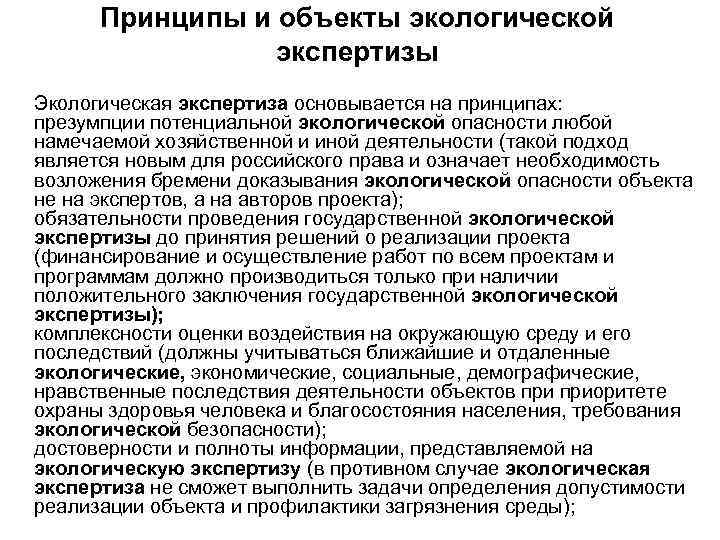 Принципы и объекты экологической экспертизы

Экологическая экспертиза основывается на принципах: презумпции потенциальной экологической опасности любой намечаемой хозяйственной и иной деятельности (такой подход является новым для российского права и означает необходимость возложения бремени доказывания экологической опасности объекта не на экспертов, а на авторов проекта);
обязательности проведения государственной экологической экспертизы до принятия решений о реализации проекта (финансирование и осуществление работ по всем проектам и программам должно производиться только при наличии положительного заключения государственной экологической экспертизы);
комплексности оценки воздействия на окружающую среду и его последствий (должны учитываться ближайшие и отдаленные экологические, экономические, социальные, демографические, нравственные последствия деятельности объектов при приоритете охраны здоровья человека и благосостояния населения, требования экологической безопасности);
достоверности и полноты информации, представляемой на экологическую экспертизу (в противном случае экологическая экспертиза не сможет выполнить задачи определения допустимости реализации объекта и профилактики загрязнения среды);